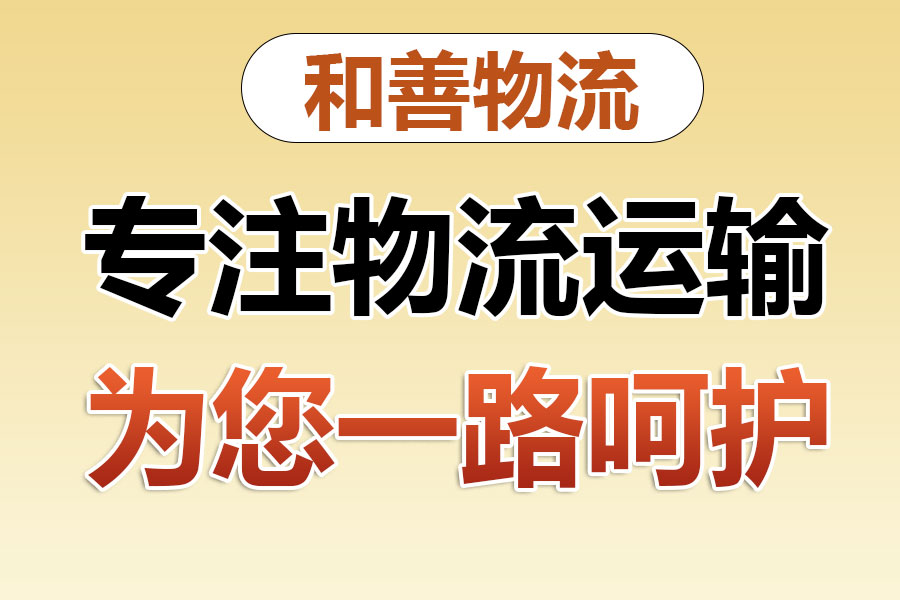 和善物流

专注物流运输

为您一路呵护